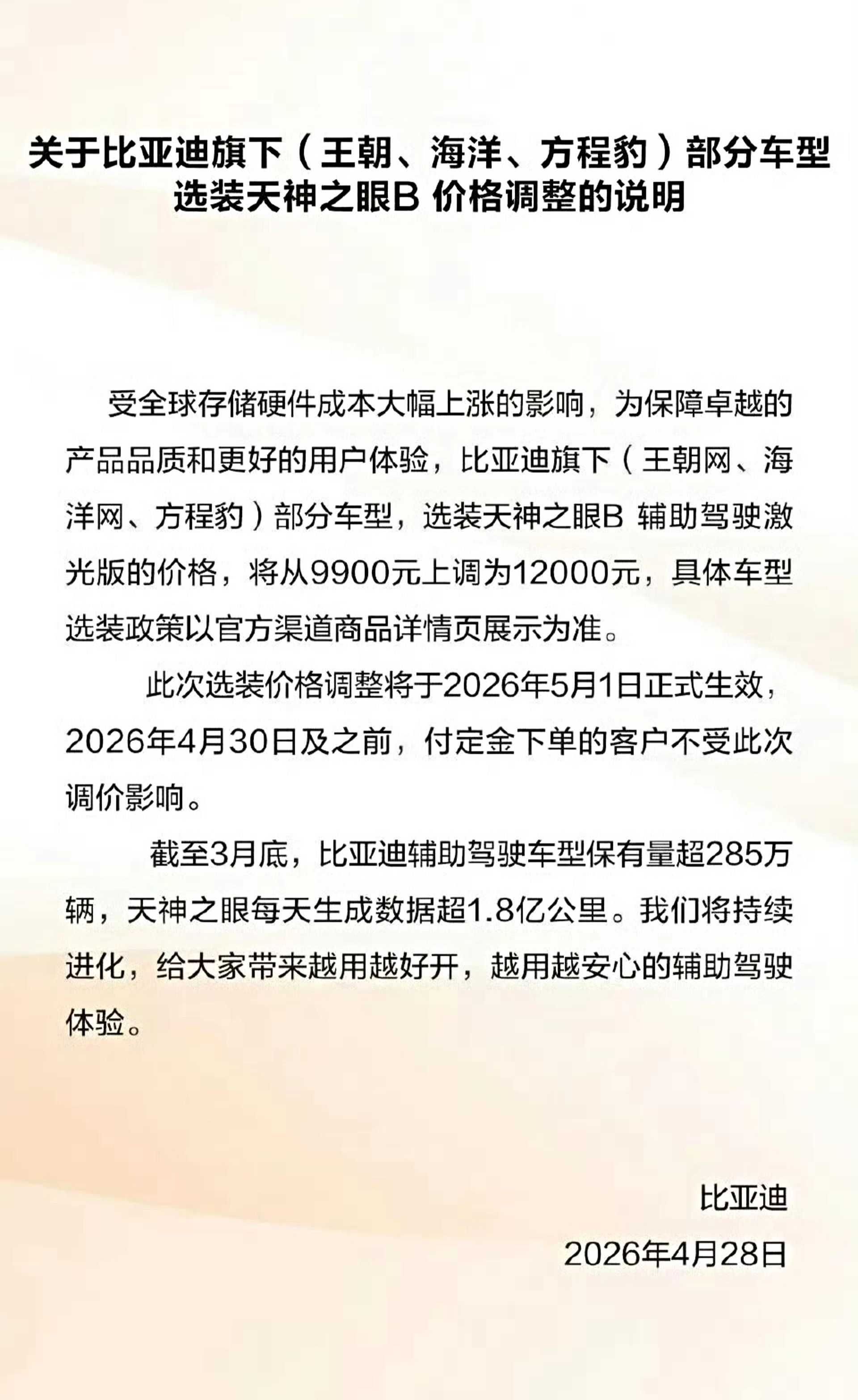 关于比亚迪旗下（王朝、海洋、方程豹）部分车型选装天神之眼B 价格调整的说明

受全球存储硬件成本大幅上涨的影响，为保障卓越的产品品质和更好的用户体验，比亚迪旗下（王朝网、海洋网、方程豹）部分车型，选装天神之眼B 辅助驾驶激光版的价格，将从9900元上调为12000元，具体车型选装政策以官方渠道商品详情页展示为准。

此次选装价格调整将于2026年5月1日正式生效，2026年4月30日及之前，付定金下单的客户不受此次调价影响。

截至3月底，比亚迪辅助驾驶车型保有量超285万辆，天神之眼每天生成数据超1.8亿公里。我们将持续进化，给大家带来越用越好开，越用越安心的辅助驾驶体验。

比亚迪

2026年4月28日